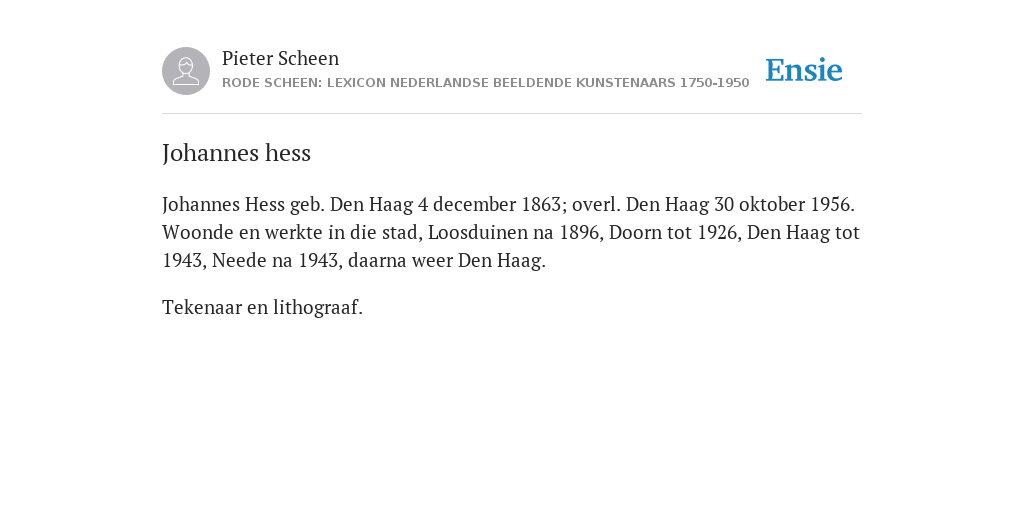 Pieter Scheen
RODE SCHEEN: LEXICON NEDERLANDSE BEELDENDE KUNSTENAARS 1750-1950

Ensie

Johannes hess

Johannes Hess geb. Den Haag 4 december 1863; overl. Den Haag 30 oktober 1956. Woonde en werkte in die stad, Loosduinen na 1896, Doorn tot 1926, Den Haag tot 1943, Neede na 1943, daarna weer Den Haag.

Tekenaar en lithograaf.